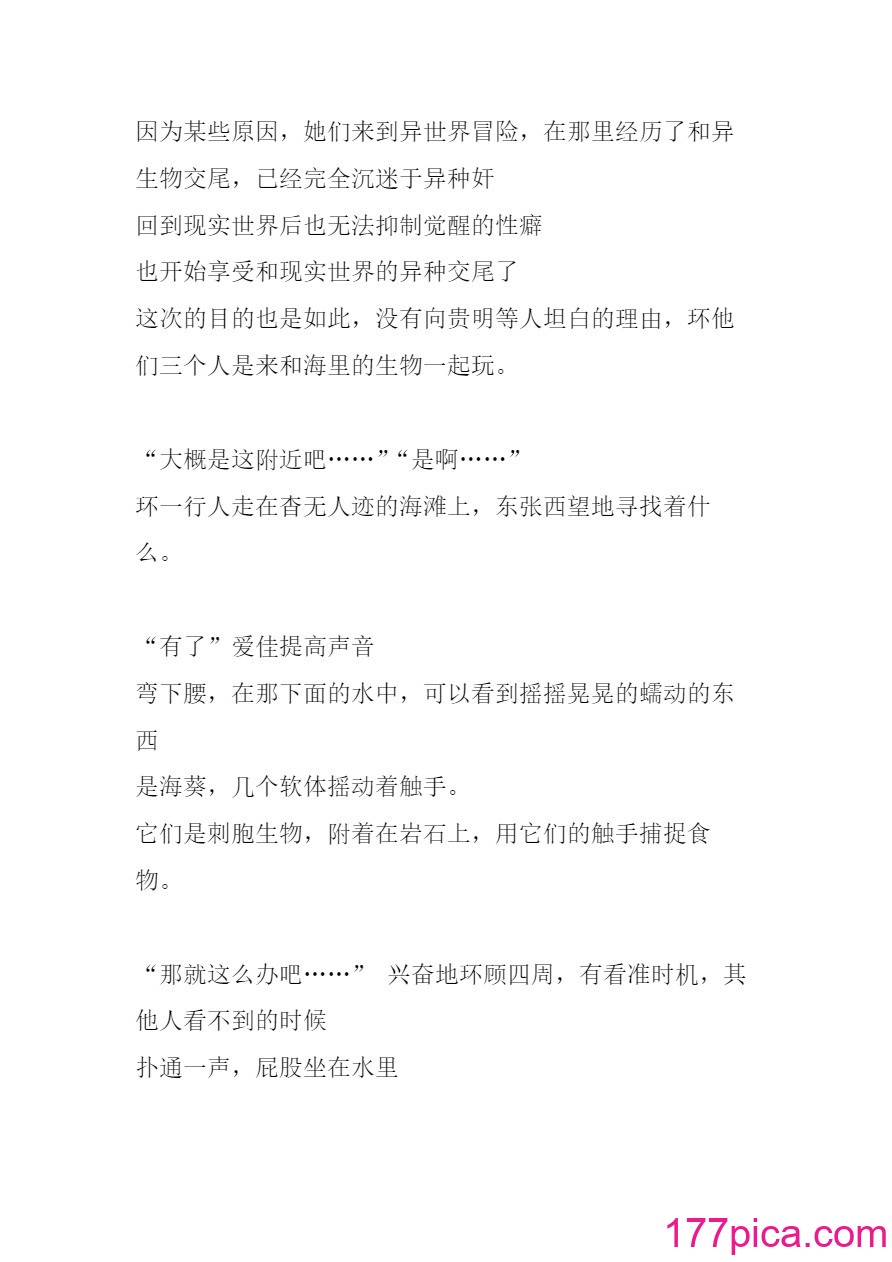 因为某些原因，她们来到异世界冒险，在那里经历了和异生物交尾，已经完全沉迷于异种奸
回到现实世界后也无法抑制觉醒的性癖
也开始享受和现实世界的异种交尾了
这次的目的也是如此，没有向贵明等人坦白的理由，环他们三个人是来和海里的生物一起玩。

“大概是这附近吧……”“是啊……”
环一行人走在杳无人迹的海滩上，东张西望地寻找着什么。

“有了”爱佳提高声音
弯下腰，在那下面的水中，可以看到摇摇晃晃的蠕动的东西
是海葵，几个软体摇动着触手。
它们是刺胞生物，附着在岩石上，用它们的触手捕捉食物。

“那就这么办吧……” 兴奋地环顾四周，有看准时机，其他人看不到的时候
扑通一声，屁股坐在水里

177pica.com